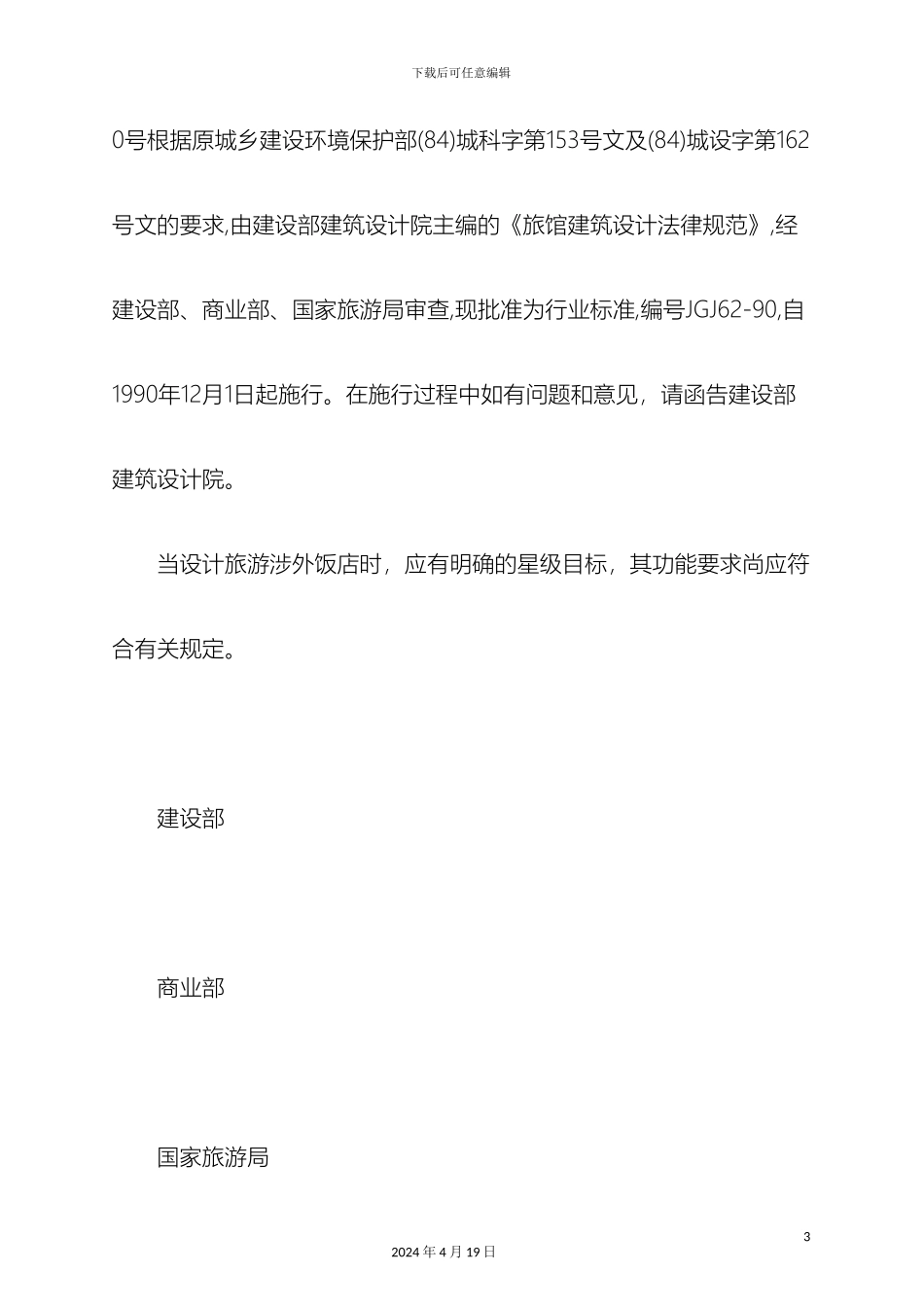 下载后可任意编辑

0号根据原城乡建设环境保护部(84)城科字第153号文及(84)城设字第162号文的要求,由建设部建筑设计院主编的《旅馆建筑设计法律规范》,经建设部、商业部、国家旅游局审查,现批准为行业标准,编号JGJ62-90,自1990年12月1日起施行。在施行过程中如有问题和意见，请函告建设部建筑设计院。

当设计旅游涉外饭店时，应有明确的星级目标，其功能要求尚应符合有关规定。

建设部

商业部

国家旅游局

3

2024年4月19日